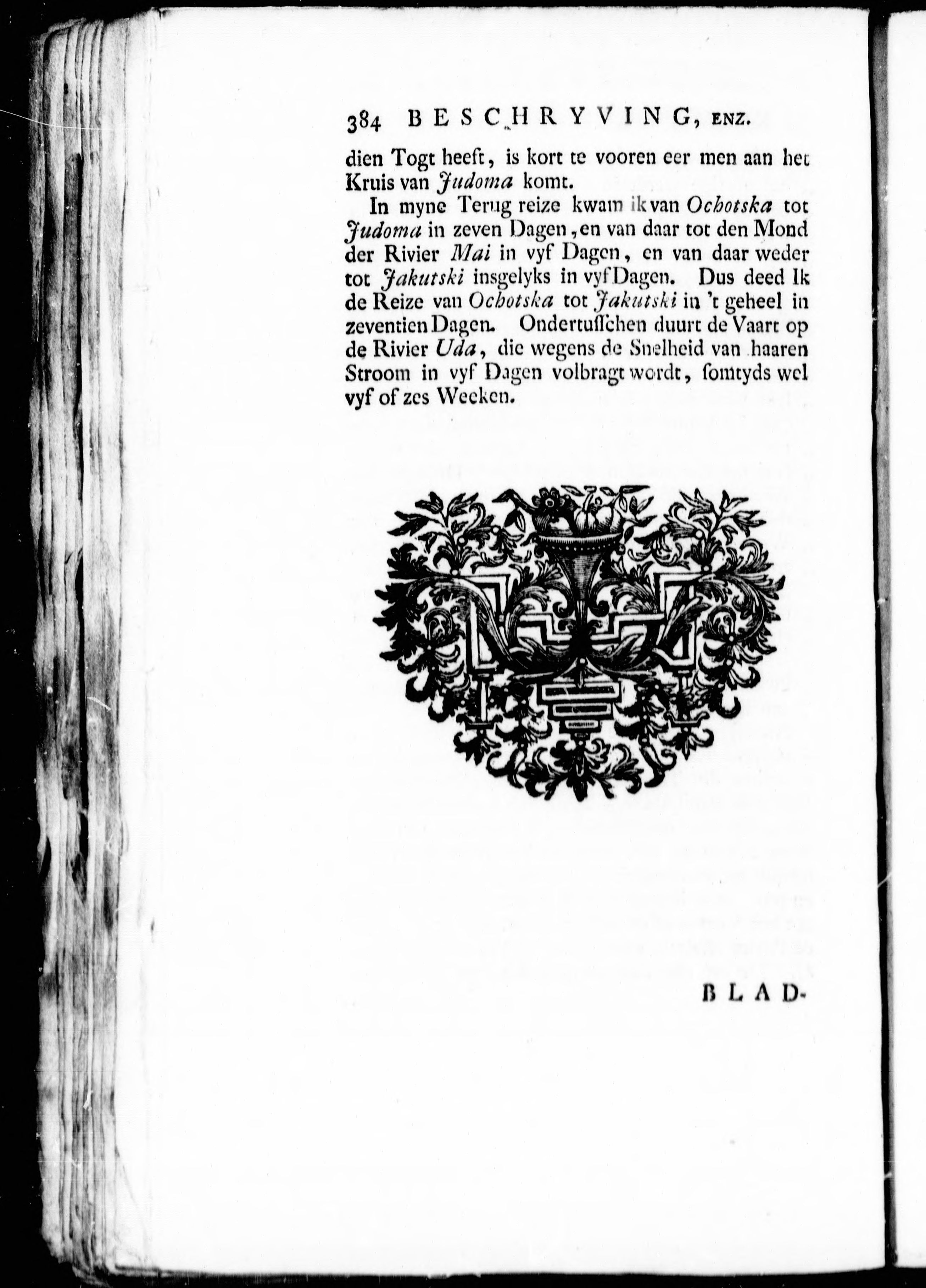 384 BESCHRYVING, ENZ.

dien Togt heeft, is kort te vooren eer men aan het Kruis van Judoma komt.

In myne Terug reize kwam ik van Ochotska tot Judoma in zeven Dagen, en van daar tot den Mond der Rivier Mai in vyf Dagen, en van daar weder tot Jakutski insgelyks in vyf Dagen. Dus deed Ik de Reize van Ochotska tot Jakutski in 't geheel in zeventien Dagen. Ondertusschen duurt de Vaart op de Rivier Uda, die wegens de Snelheid van haaren Stroom in vyf Dagen volbragt wordt, somtyds wel vyf of zes Weeken.

BLAD-